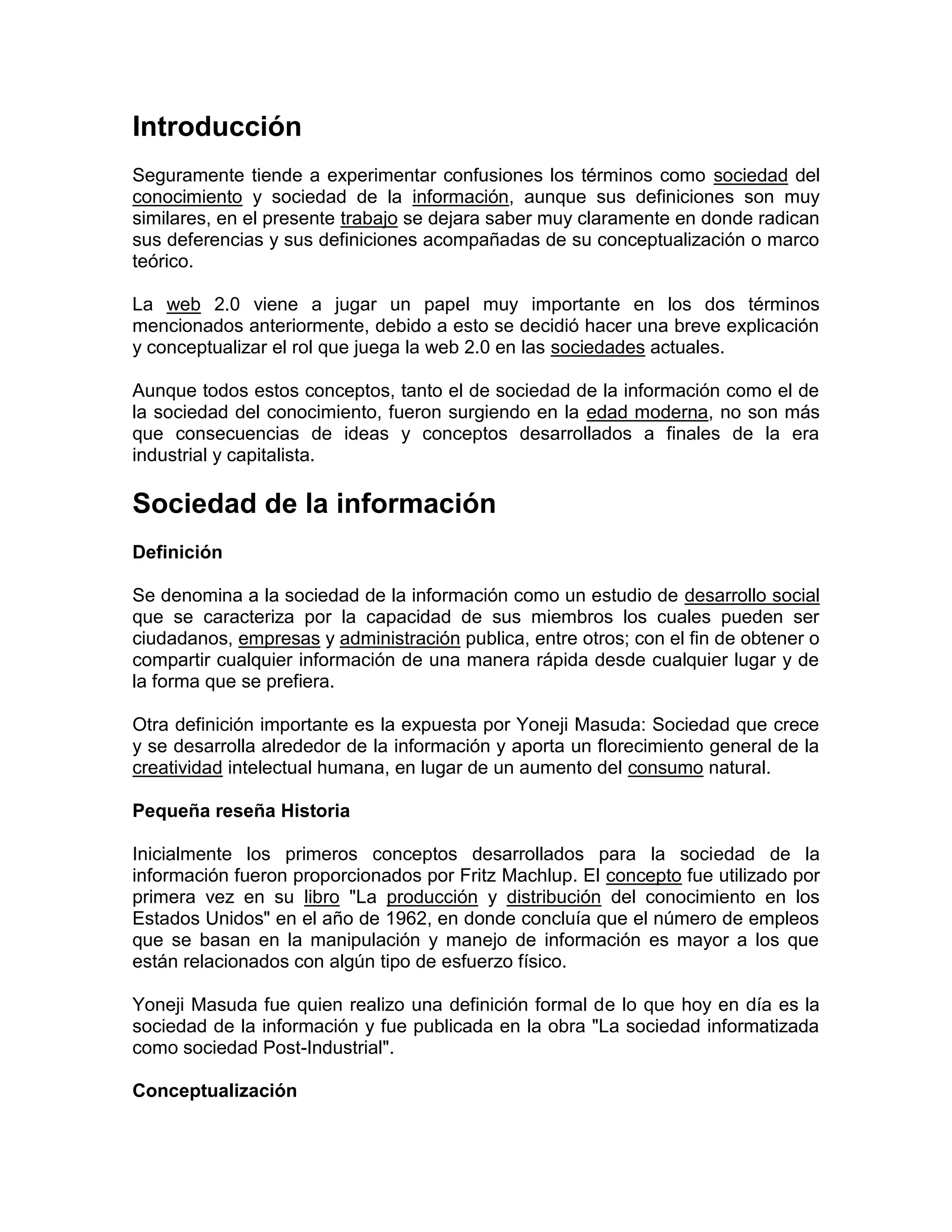 Introducción

Seguramente tiende a experimentar confusiones los términos como sociedad del conocimiento y sociedad de la información, aunque sus definiciones son muy similares, en el presente trabajo se dejara saber muy claramente en donde radican sus deferencias y sus definiciones acompañadas de su conceptualización o marco teórico.

La web 2.0 viene a jugar un papel muy importante en los dos términos mencionados anteriormente, debido a esto se decidió hacer una breve explicación y conceptualizar el rol que juega la web 2.0 en las sociedades actuales.

Aunque todos estos conceptos, tanto el de sociedad de la información como el de la sociedad del conocimiento, fueron surgiendo en la edad moderna, no son más que consecuencias de ideas y conceptos desarrollados a finales de la era industrial y capitalista.

Sociedad de la información

Definición

Se denomina a la sociedad de la información como un estudio de desarrollo social que se caracteriza por la capacidad de sus miembros los cuales pueden ser ciudadanos, empresas y administración publica, entre otros; con el fin de obtener o compartir cualquier información de una manera rápida desde cualquier lugar y de la forma que se prefiera.

Otra definición importante es la expuesta por Yoneji Masuda: Sociedad que crece y se desarrolla alrededor de la información y aporta un florecimiento general de la creatividad intelectual humana, en lugar de un aumento del consumo natural.

Pequeña reseña Historia

Inicialmente los primeros conceptos desarrollados para la sociedad de la información fueron proporcionados por Fritz Machlup. El concepto fue utilizado por primera vez en su libro "La producción y distribución del conocimiento en los Estados Unidos" en el año de 1962, en donde concluía que el número de empleos que se basan en la manipulación y manejo de información es mayor a los que están relacionados con algún tipo de esfuerzo físico.

Yoneji Masuda fue quien realizo una definición formal de lo que hoy en día es la sociedad de la información y fue publicada en la obra "La sociedad informatizada como sociedad Post-Industrial".

Conceptualización